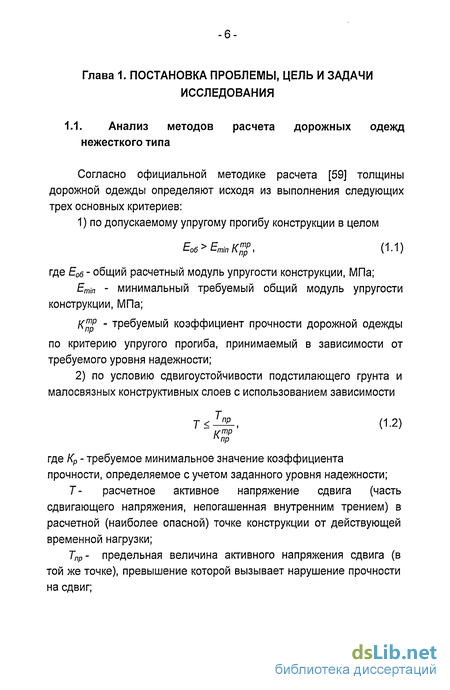 - 6 -

Глава 1. ПОСТАНОВКА ПРОБЛЕМЫ, ЦЕЛЬ И ЗАДАЧИ ИССЛЕДОВАНИЯ

1.1. Анализ методов расчета дорожных одежд нежесткого типа

Согласно официальной методике расчета [59] толщины дорожной одежды определяют исходя из выполнения следующих трех основных критериев:

1) по допускаемому упругому прогибу конструкции в целом

$E_{об} > E_{min} K_{пр}^{тр}$, (1.1)

где $E_{об}$ - общий расчетный модуль упругости конструкции, МПа;

$E_{min}$ - минимальный требуемый общий модуль упругости конструкции, МПа;

$K_{пр}^{тр}$ - требуемый коэффициент прочности дорожной одежды по критерию упругого прогиба, принимаемый в зависимости от требуемого уровня надежности;

2) по условию сдвигоустойчивости подстилающего грунта и малосвязных конструктивных слоев с использованием зависимости

$T \leq \frac{T_{пр}}{K_{пр}^{тр}}$, (1.2)

где $K_{р}$ - требуемое минимальное значение коэффициента прочности, определяемое с учетом заданного уровня надежности;

$T$ - расчетное активное напряжение сдвига (часть сдвигающего напряжения, непогашенная внутренним трением) в расчетной (наиболее опасной) точке конструкции от действующей временной нагрузки;

$T_{пр}$ - предельная величина активного напряжения сдвига (в той же точке), превышение которой вызывает нарушение прочности на сдвиг;

dsLib.net
библиотека диссертаций